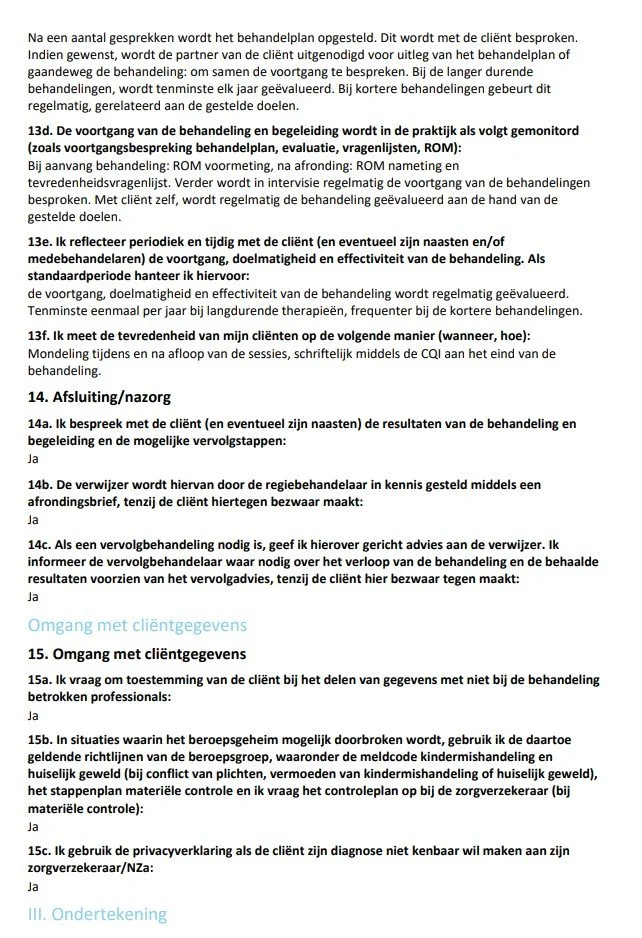 Na een aantal gesprekken wordt het behandelplan opgesteld. Dit wordt met de cliënt besproken. Indien gewenst, wordt de partner van de cliënt uitgenodigd voor uitleg van het behandelplan of gaandeweg de behandeling: om samen de voortgang te bespreken. Bij de langer durende behandelingen, wordt tenminste elk jaar geëvalueerd. Bij kortere behandelingen gebeurt dit regelmatig, gerelateerd aan de gestelde doelen.

13d. De voortgang van de behandeling en begeleiding wordt in de praktijk als volgt gemonitord (zoals voortgangsbespreking behandelplan, evaluatie, vragenlijsten, ROM):
Bij aanvang behandeling: ROM voormeting, na afronding: ROM nameting en tevredenheidsvragenlijst. Verder wordt in intervisie regelmatig de voortgang van de behandelingen besproken. Met cliënt zelf, wordt regelmatig de behandeling geëvalueerd aan de hand van de gestelde doelen.

13e. Ik reflecteer periodiek en tijdig met de cliënt (en eventueel zijn naasten en/of medebehandelaren) de voortgang, doelmatigheid en effectiviteit van de behandeling. Als standaardperiode hanteer ik hiervoor:
de voortgang, doelmatigheid en effectiviteit van de behandeling wordt regelmatig geëvalueerd. Tenminste eenmaal per jaar bij langdurende therapieën, frequenter bij de kortere behandelingen.

13f. Ik meet de tevredenheid van mijn cliënten op de volgende manier (wanneer, hoe):
Mondeling tijdens en na afloop van de sessies, schriftelijk middels de CQI aan het eind van de behandeling.

14. Afsluiting/nazorg

14a. Ik bespreek met de cliënt (en eventueel zijn naasten) de resultaten van de behandeling en begeleiding en de mogelijke vervolgstappen:
Ja

14b. De verwijzer wordt hiervan door de regiebehandelaar in kennis gesteld middels een afrondingsbrief, tenzij de cliënt hiertegen bezwaar maakt:
Ja

14c. Als een vervolgbehandeling nodig is, geef ik hierover gericht advies aan de verwijzer. Ik informeer de vervolgbehandelaar waar nodig over het verloop van de behandeling en de behaalde resultaten voorzien van het vervolgadvies, tenzij de cliënt hier bezwaar tegen maakt:
Ja

Omgang met cliëntgegevens

15. Omgang met cliëntgegevens

15a. Ik vraag om toestemming van de cliënt bij het delen van gegevens met niet bij de behandeling betrokken professionals:
Ja

15b. In situaties waarin het beroepsgeheim mogelijk doorbroken wordt, gebruik ik de daartoe geldende richtlijnen van de beroepsgroep, waaronder de meldcode kindermishandeling en huiselijk geweld (bij conflict van plichten, vermoeden van kindermishandeling of huiselijk geweld), het stappenplan materiële controle en ik vraag het controleplan op bij de zorgverzekeraar (bij materiële controle):
Ja

15c. Ik gebruik de privacyverklaring als de cliënt zijn diagnose niet kenbaar wil maken aan zijn zorgverzekeraar/NZa:
Ja

III. Ondertekening